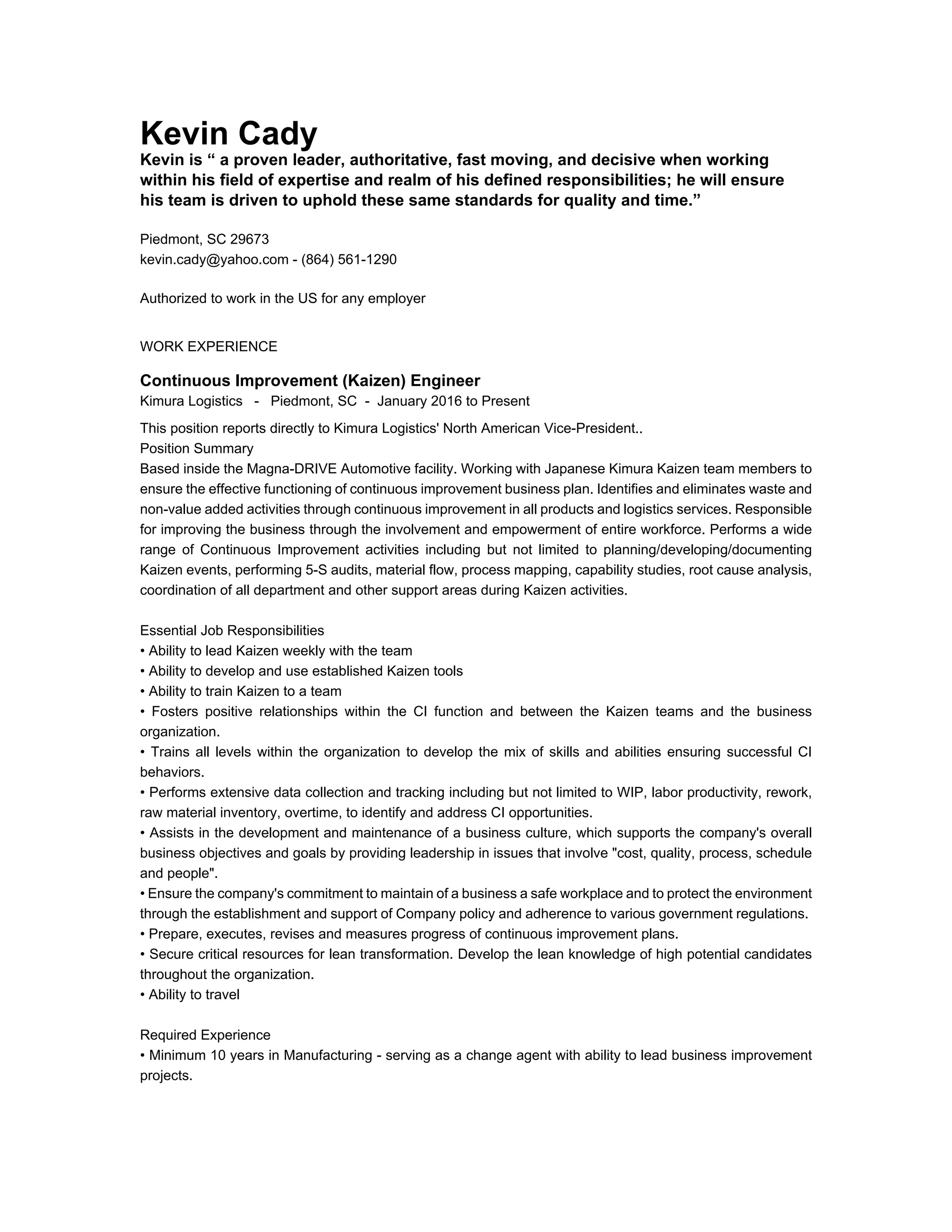 Kevin Cady

Kevin is “ a proven leader, authoritative, fast moving, and decisive when working within his field of expertise and realm of his defined responsibilities; he will ensure his team is driven to uphold these same standards for quality and time.”

Piedmont, SC 29673
kevin.cady@yahoo.com - (864) 561-1290

Authorized to work in the US for any employer

WORK EXPERIENCE

Continuous Improvement (Kaizen) Engineer
Kimura Logistics - Piedmont, SC - January 2016 to Present

This position reports directly to Kimura Logistics' North American Vice-President..
Position Summary
Based inside the Magna-DRIVE Automotive facility. Working with Japanese Kimura Kaizen team members to ensure the effective functioning of continuous improvement business plan. Identifies and eliminates waste and non-value added activities through continuous improvement in all products and logistics services. Responsible for improving the business through the involvement and empowerment of entire workforce. Performs a wide range of Continuous Improvement activities including but not limited to planning/developing/documenting Kaizen events, performing 5-S audits, material flow, process mapping, capability studies, root cause analysis, coordination of all department and other support areas during Kaizen activities.

Essential Job Responsibilities
• Ability to lead Kaizen weekly with the team
• Ability to develop and use established Kaizen tools
• Ability to train Kaizen to a team
• Fosters positive relationships within the CI function and between the Kaizen teams and the business organization.
• Trains all levels within the organization to develop the mix of skills and abilities ensuring successful CI behaviors.
• Performs extensive data collection and tracking including but not limited to WIP, labor productivity, rework, raw material inventory, overtime, to identify and address CI opportunities.
• Assists in the development and maintenance of a business culture, which supports the company's overall business objectives and goals by providing leadership in issues that involve "cost, quality, process, schedule and people".
• Ensure the company's commitment to maintain of a business a safe workplace and to protect the environment through the establishment and support of Company policy and adherence to various government regulations.
• Prepare, executes, revises and measures progress of continuous improvement plans.
• Secure critical resources for lean transformation. Develop the lean knowledge of high potential candidates throughout the organization.
• Ability to travel

Required Experience
• Minimum 10 years in Manufacturing - serving as a change agent with ability to lead business improvement projects.